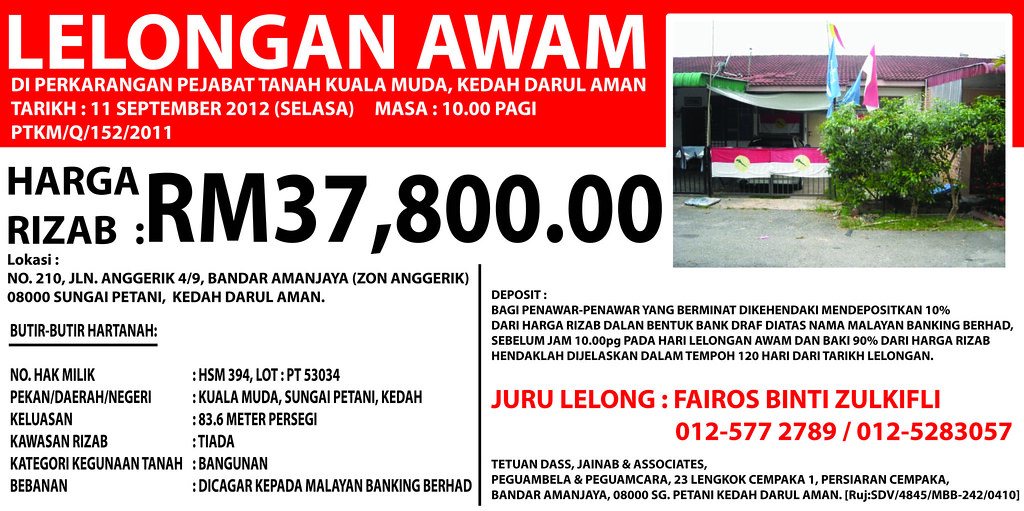 LELONGAN AWAM

DI PERKARANGAN PEJABAT TANAH KUALA MUDA, KEDAH DARUL AMAN
TARIKH : 11 SEPTEMBER 2012 (SELASA) MASA : 10.00 PAGI
PTKM/Q/152/2011

HARGA RIZAB : RM37,800.00

Lokasi :
NO. 210, JLN. ANGGERIK 4/9, BANDAR AMANJAYA (ZON ANGGERIK)
08000 SUNGAI PETANI, KEDAH DARUL AMAN.

BUTIR-BUTIR HARTANAH:

NO. HAK MILIK : HSM 394, LOT : PT 53034
PEKAN/DAERAH/NEGERI : KUALA MUDA, SUNGAI PETANI, KEDAH
KELUASAN : 83.6 METER PERSEGI
KAWASAN RIZAB : TIADA
KATEGORI KEGUNAAN TANAH : BANGUNAN
BEBANAN : DICAGAR KEPADA MALAYAN BANKING BERHAD

DEPOSIT :
BAGI PENAWAR-PENAWAR YANG BERMINAT DIKEHENDAKI MENDEPOSITKAN 10% DARI HARGA RIZAB DALAN BENTUK BANK DRAF DIATAS NAMA MALAYAN BANKING BERHAD, SEBELUM JAM 10.00pg PADA HARI LELONGAN AWAM DAN BAKI 90% DARI HARGA RIZAB HENDAKLAH DIJELASKAN DALAM TEMPOH 120 HARI DARI TARIKH LELONGAN.

JURU LELONG : FAIROS BINTI ZULKIFLI
012-577 2789 / 012-5283057

TETUAN DASS, JAINAB & ASSOCIATES,
PEGUAMBELA & PEGUAMCARA, 23 LENGKOK CEMPAKA 1, PERSIARAN CEMPAKA,
BANDAR AMANJAYA, 08000 SG. PETANI KEDAH DARUL AMAN. [Ruj:SDV/4845/MBB-242/0410]